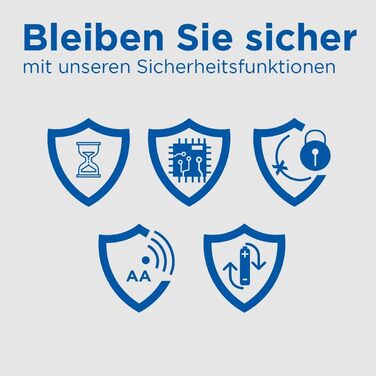 Bleiben Sie sicher
mit unseren Sicherheitsfunktionen

AA